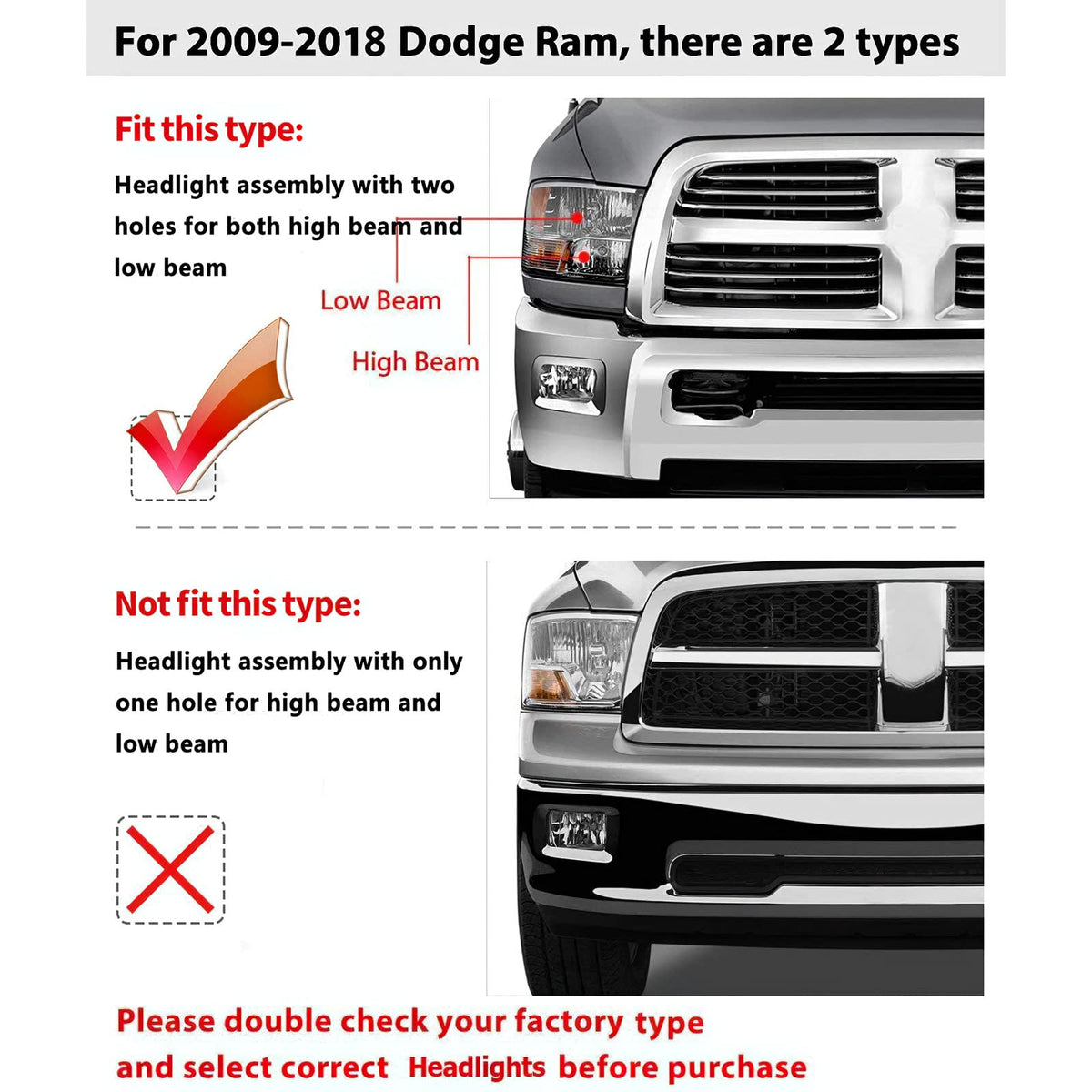 For 2009-2018 Dodge Ram, there are 2 types

Fit this type:

Headlight assembly with two holes for both high beam and low beam

Low Beam

High Beam

Not fit this type:

Headlight assembly with only one hole for high beam and low beam

Please double check your factory type and select correct Headlights before purchase